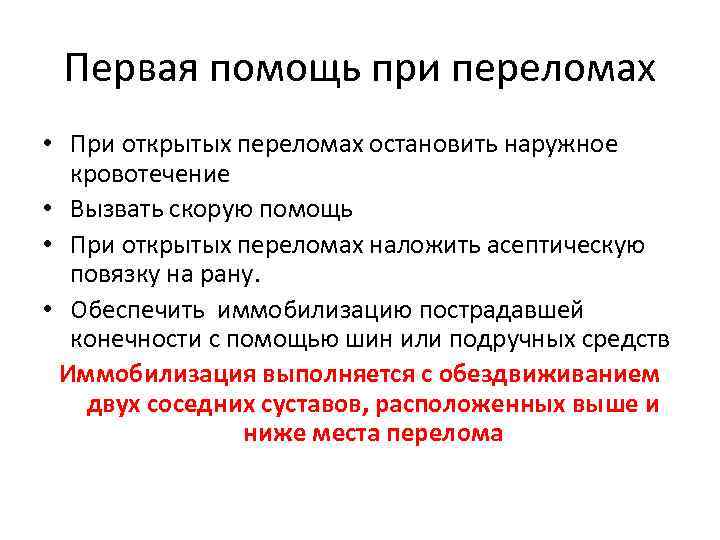 Первая помощь при переломах

• При открытых переломах остановить наружное кровотечение
• Вызвать скорую помощь
• При открытых переломах наложить асептическую повязку на рану.
• Обеспечить иммобилизацию пострадавшей конечности с помощью шин или подручных средств

Иммобилизация выполняется с обездвиживанием двух соседних суставов, расположенных выше и ниже места перелома